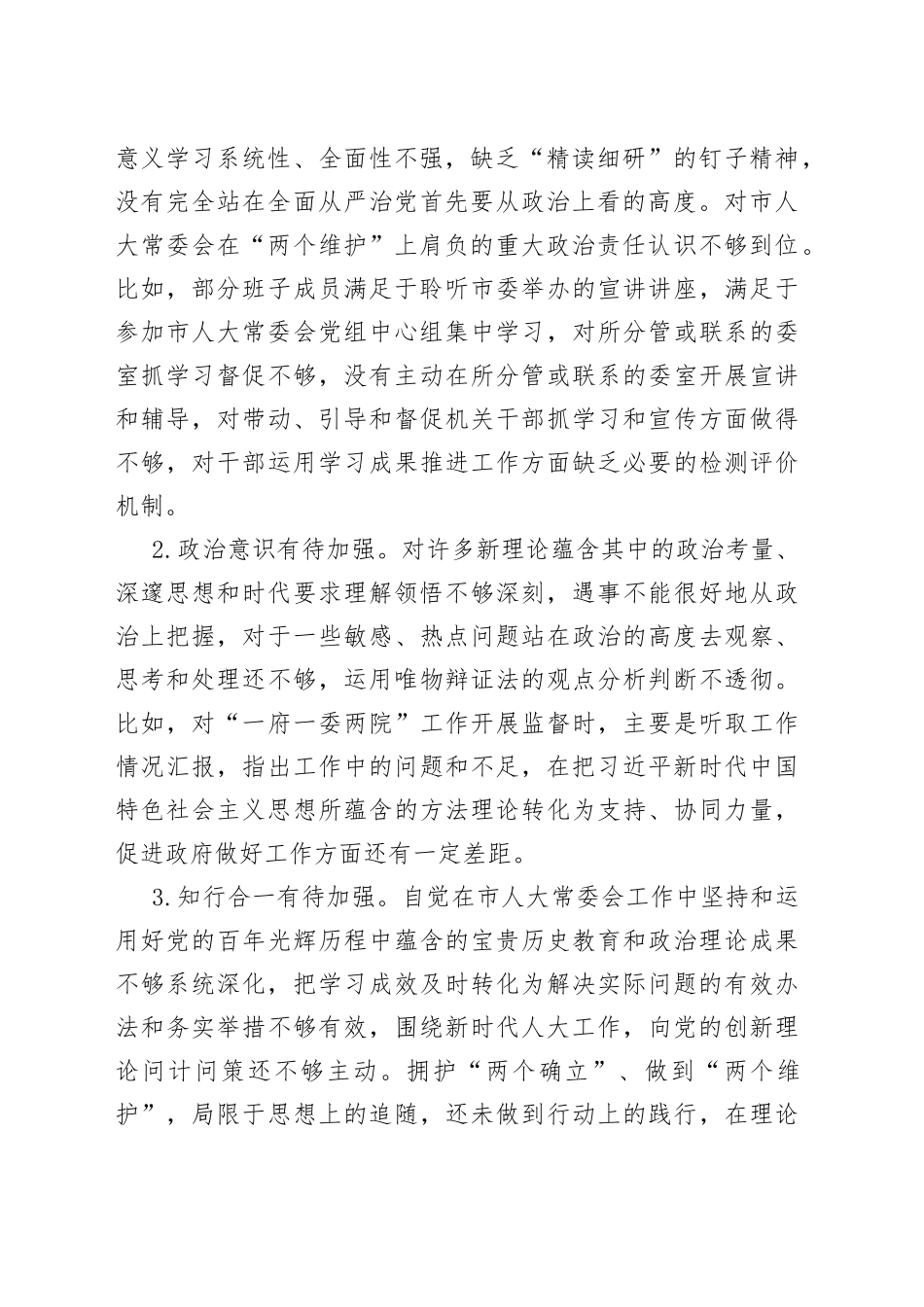 意义学习系统性、全面性不强，缺乏“精读细研”的钉子精神，没有完全站在全面从严治党首先要从政治上看的高度。对市人大常委会在“两个维护”上肩负的重大政治责任认识不够到位。比如，部分班子成员满足于聆听市委举办的宣讲讲座，满足于参加市人大常委会党组中心组集中学习，对所分管或联系的委室抓学习督促不够，没有主动在所分管或联系的委室开展宣讲和辅导，对带动、引导和督促机关干部抓学习和宣传方面做得不够，对干部运用学习成果推进工作方面缺乏必要的检测评价机制。

2.政治意识有待加强。对许多新理论蕴含其中的政治考量、深邃思想和时代要求理解领悟不够深刻，遇事不能很好地从政治上把握，对于一些敏感、热点问题站在政治的高度去观察、思考和处理还不够，运用唯物辩证法的观点分析判断不透彻。比如，对“一府一委两院”工作开展监督时，主要是听取工作情况汇报，指出工作中的问题和不足，在把习近平新时代中国特色社会主义思想所蕴含的方法理论转化为支持、协同力量，促进政府做好工作方面还有一定差距。

3.知行合一有待加强。自觉在市人大常委会工作中坚持和运用好党的百年光辉历程中蕴含的宝贵历史教育和政治理论成果不够系统深化，把学习成效及时转化为解决实际问题的有效办法和务实举措不够有效，围绕新时代人大工作，向党的创新理论问计问策还不够主动。拥护“两个确立”、做到“两个维护”，局限于思想上的追随，还未做到行动上的践行，在理论